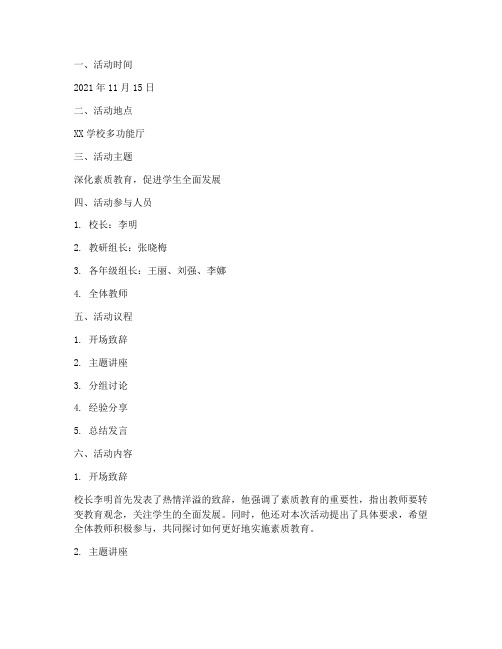 一、活动时间

2021 年 11 月 15 日

二、活动地点

XX 学校多功能厅

三、活动主题

深化素质教育，促进学生全面发展

四、活动参与人员

1. 校长：李明

2. 教研组长：张晓梅

3. 各年级组长：王丽、刘强、李娜

4. 全体教师

五、活动议程

1. 开场致辞

2. 主题讲座

3. 分组讨论

4. 经验分享

5. 总结发言

六、活动内容

1. 开场致辞

校长李明首先发表了热情洋溢的致辞，他强调了素质教育的重要性，指出教师要转变教育观念，关注学生的全面发展。同时，他还对本次活动提出了具体要求，希望全体教师积极参与，共同探讨如何更好地实施素质教育。

2. 主题讲座